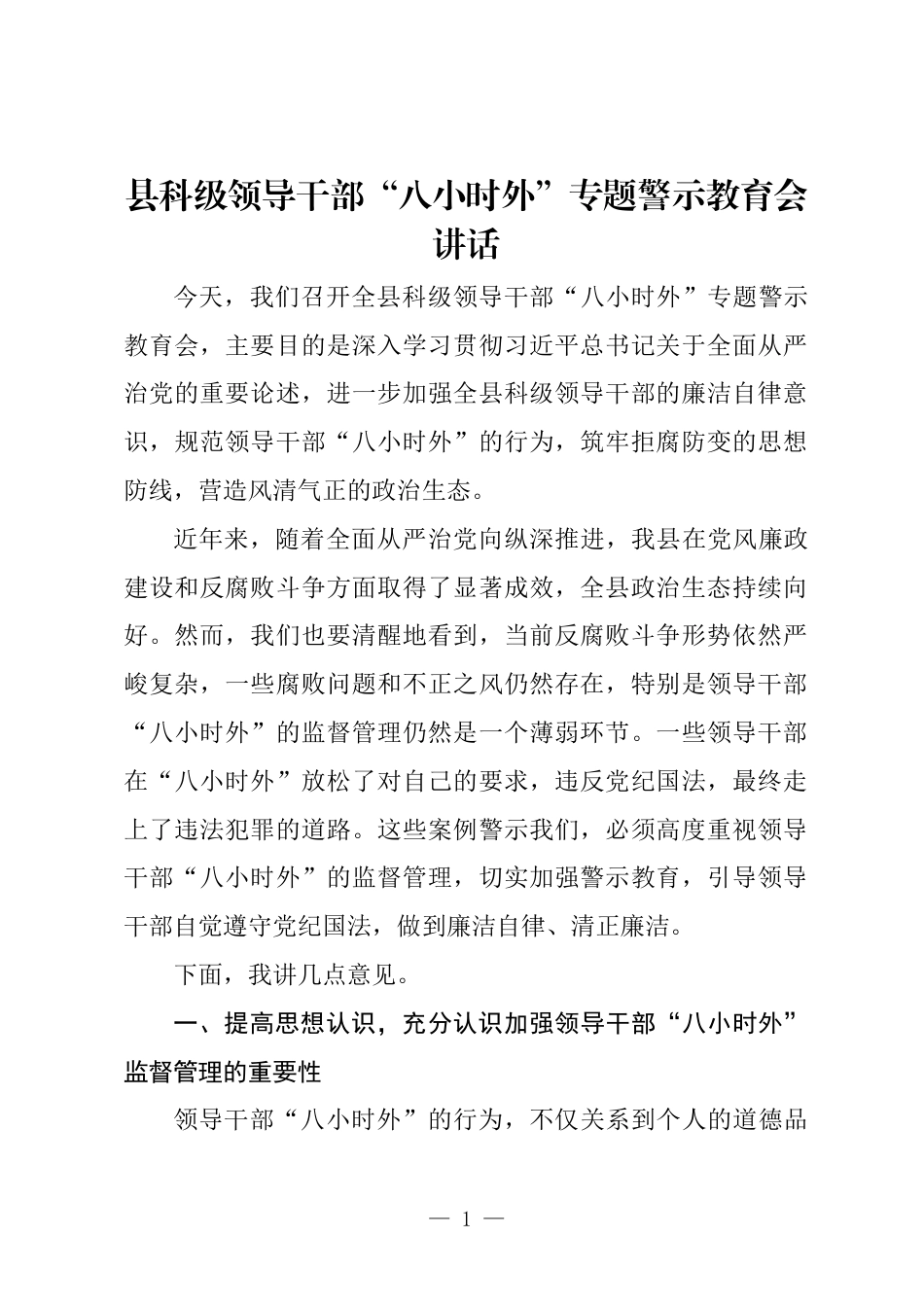 县科级领导干部“八小时外”专题警示教育会讲话

今天，我们召开全县科级领导干部“八小时外”专题警示教育会，主要目的是深入学习贯彻习近平总书记关于全面从严治党的重要论述，进一步加强全县科级领导干部的廉洁自律意识，规范领导干部“八小时外”的行为，筑牢拒腐防变的思想防线，营造风清气正的政治生态。

近年来，随着全面从严治党向纵深推进，我县在党风廉政建设和反腐败斗争方面取得了显著成效，全县政治生态持续向好。然而，我们也要清醒地看到，当前反腐败斗争形势依然严峻复杂，一些腐败问题和不正之风仍然存在，特别是领导干部“八小时外”的监督管理仍然是一个薄弱环节。一些领导干部在“八小时外”放松了对自己的要求，违反党纪国法，最终走上了违法犯罪的道路。这些案例警示我们，必须高度重视领导干部“八小时外”的监督管理，切实加强警示教育，引导领导干部自觉遵守党纪国法，做到廉洁自律、清正廉洁。

下面，我讲几点意见。

一、提高思想认识，充分认识加强领导干部“八小时外”监督管理的重要性

领导干部“八小时外”的行为，不仅关系到个人的道德品

— 1 —